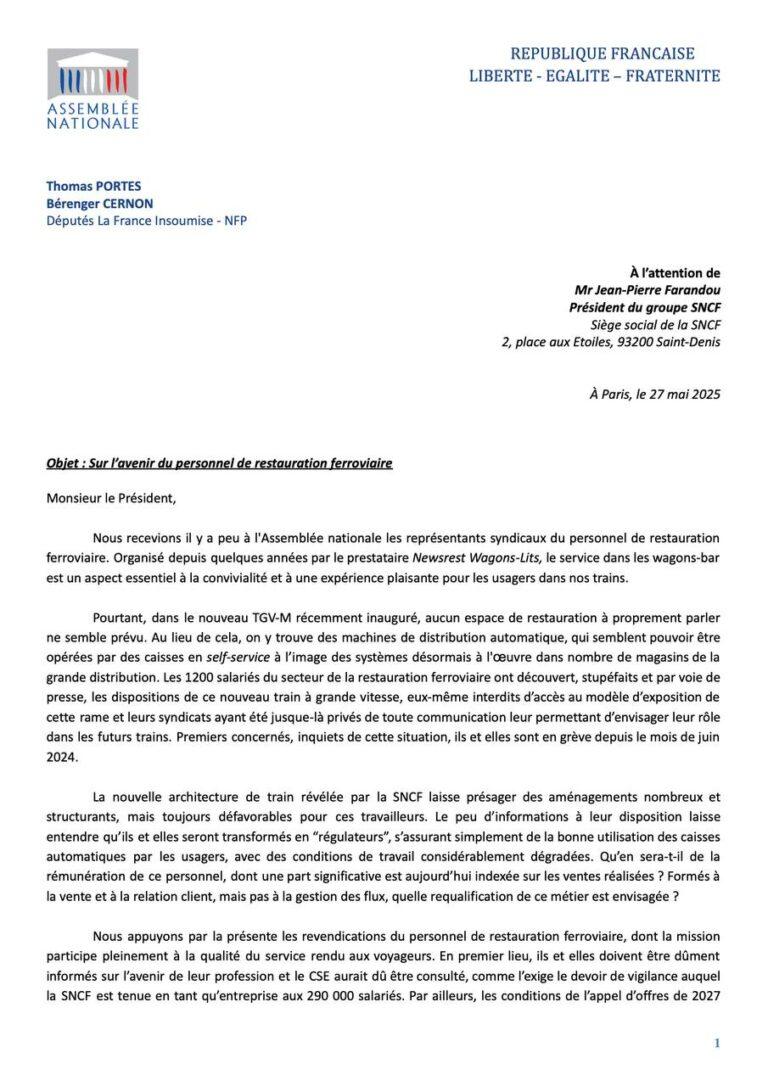 ASSEMBLÉE NATIONALE

REPUBLIQUE FRANCAISE
LIBERTE - EGALITE – FRATERNITE

Thomas PORTES
Bérenger CERNON
Députés La France Insoumise - NFP

À l'attention de
Mr Jean-Pierre Farandou
Président du groupe SNCF
Siège social de la SNCF
2, place aux Etoiles, 93200 Saint-Denis

À Paris, le 27 mai 2025

Objet : Sur l'avenir du personnel de restauration ferroviaire

Monsieur le Président,

Nous recevions il y a peu à l'Assemblée nationale les représentants syndicaux du personnel de restauration ferroviaire. Organisé depuis quelques années par le prestataire Newsrest Wagons-Lits, le service dans les wagons-bar est un aspect essentiel à la convivialité et à une expérience plaisante pour les usagers dans nos trains.

Pourtant, dans le nouveau TGV-M récemment inauguré, aucun espace de restauration à proprement parler ne semble prévu. Au lieu de cela, on y trouve des machines de distribution automatique, qui semblent pouvoir être opérées par des caisses en self-service à l'image des systèmes désormais à l'œuvre dans nombre de magasins de la grande distribution. Les 1200 salariés du secteur de la restauration ferroviaire ont découvert, stupéfaits et par voie de presse, les dispositions de ce nouveau train à grande vitesse, eux-même interdits d'accès au modèle d'exposition de cette rame et leurs syndicats ayant été jusque-là privés de toute communication leur permettant d'envisager leur rôle dans les futurs trains. Premiers concernés, inquiets de cette situation, ils et elles sont en grève depuis le mois de juin 2024.

La nouvelle architecture de train révélée par la SNCF laisse présager des aménagements nombreux et structurants, mais toujours défavorables pour ces travailleurs. Le peu d'informations à leur disposition laisse entendre qu'ils et elles seront transformés en "régulateurs", s'assurant simplement de la bonne utilisation des caisses automatiques par les usagers, avec des conditions de travail considérablement dégradées. Qu'en sera-t-il de la rémunération de ce personnel, dont une part significative est aujourd'hui indexée sur les ventes réalisées ? Formés à la vente et à la relation client, mais pas à la gestion des flux, quelle requalification de ce métier est envisagée ?

Nous appuyons par la présente les revendications du personnel de restauration ferroviaire, dont la mission participe pleinement à la qualité du service rendu aux voyageurs. En premier lieu, ils et elles doivent être dûment informés sur l'avenir de leur profession et le CSE aurait dû être consulté, comme l'exige le devoir de vigilance auquel la SNCF est tenue en tant qu'entreprise aux 290 000 salariés. Par ailleurs, les conditions de l'appel d'offres de 2027

1